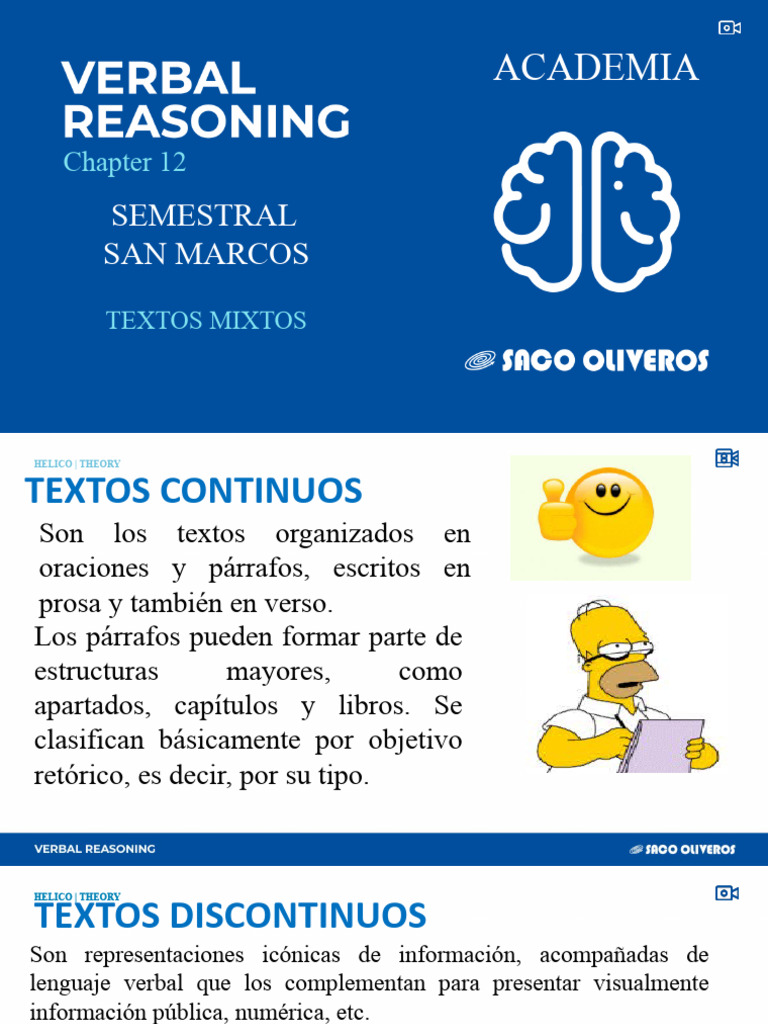 VERBAL REASONING
Chapter 12

SEMESTRAL
SAN MARCOS

TEXTOS MIXTOS

ACADEMIA

SACO OLIVEROS

HELICO | THEORY

TEXTOS CONTINUOS

Son los textos organizados en oraciones y párrafos, escritos en prosa y también en verso.

Los párrafos pueden formar parte de estructuras mayores, como apartados, capítulos y libros. Se clasifican básicamente por objetivo retórico, es decir, por su tipo.

VERBAL REASONING

SACO OLIVEROS

HELICO | THEORY

TEXTOS DISCONTINUOS

Son representaciones icónicas de información, acompañadas de lenguaje verbal que los complementan para presentar visualmente información pública, numérica, etc.